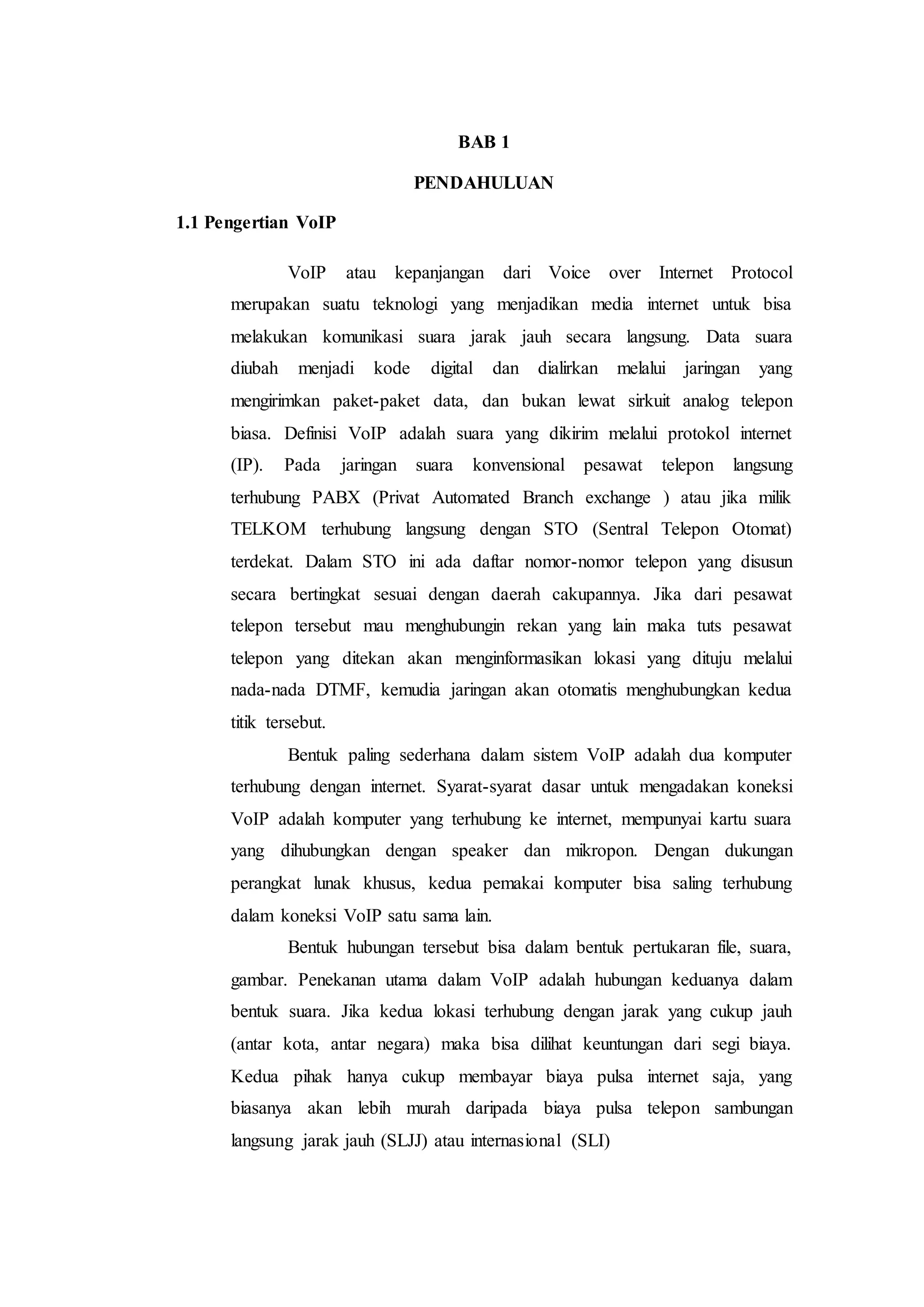 BAB 1

PENDAHULUAN

1.1 Pengertian VoIP

VoIP atau kepanjangan dari Voice over Internet Protocol merupakan suatu teknologi yang menjadikan media internet untuk bisa melakukan komunikasi suara jarak jauh secara langsung. Data suara diubah menjadi kode digital dan dialirkan melalui jaringan yang mengirimkan paket-paket data, dan bukan lewat sirkuit analog telepon biasa. Definisi VoIP adalah suara yang dikirim melalui protokol internet (IP). Pada jaringan suara konvensional pesawat telepon langsung terhubung PABX (Privat Automated Branch exchange ) atau jika milik TELKOM terhubung langsung dengan STO (Sentral Telepon Otomat) terdekat. Dalam STO ini ada daftar nomor-nomor telepon yang disusun secara bertingkat sesuai dengan daerah cakupannya. Jika dari pesawat telepon tersebut mau menghubungin rekan yang lain maka tuts pesawat telepon yang ditekan akan menginformasikan lokasi yang dituju melalui nada-nada DTMF, kemudia jaringan akan otomatis menghubungkan kedua titik tersebut.

Bentuk paling sederhana dalam sistem VoIP adalah dua komputer terhubung dengan internet. Syarat-syarat dasar untuk mengadakan koneksi VoIP adalah komputer yang terhubung ke internet, mempunyai kartu suara yang dihubungkan dengan speaker dan mikropon. Dengan dukungan perangkat lunak khusus, kedua pemakai komputer bisa saling terhubung dalam koneksi VoIP satu sama lain.

Bentuk hubungan tersebut bisa dalam bentuk pertukaran file, suara, gambar. Penekanan utama dalam VoIP adalah hubungan keduanya dalam bentuk suara. Jika kedua lokasi terhubung dengan jarak yang cukup jauh (antar kota, antar negara) maka bisa dilihat keuntungan dari segi biaya. Kedua pihak hanya cukup membayar biaya pulsa internet saja, yang biasanya akan lebih murah daripada biaya pulsa telepon sambungan langsung jarak jauh (SLJJ) atau internasional (SLI)